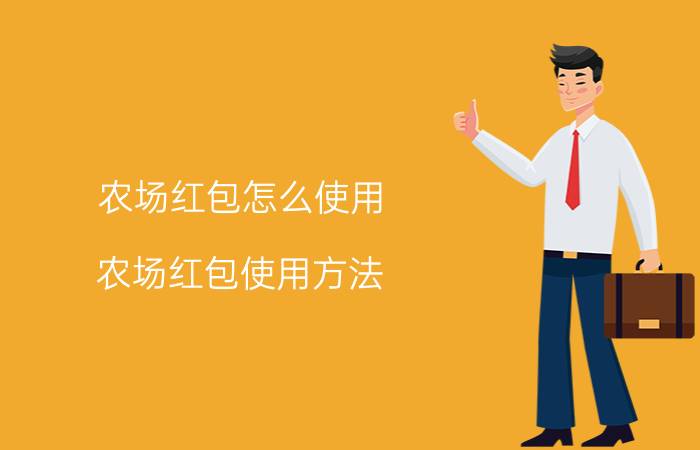 农场红包怎么使用

农场红包使用方法